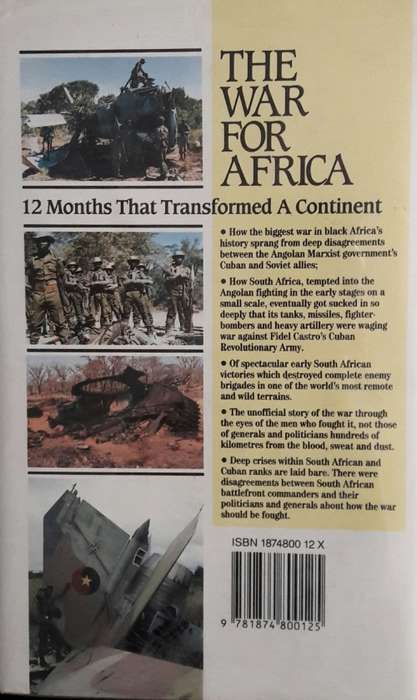 THE WAR FOR AFRICA

12 Months That Transformed A Continent

• How the biggest war in black Africa's history sprang from deep disagreements between the Angolan Marxist government's Cuban and Soviet allies;

• How South Africa, tempted into the Angolan fighting in the early stages on a small scale, eventually got sucked in so deeply that its tanks, missiles, fighter-bombers and heavy artillery were waging war against Fidel Castro's Cuban Revolutionary Army.

• Of spectacular early South African victories which destroyed complete enemy brigades in one of the world's most remote and wild terrains.

• The unofficial story of the war through the eyes of the men who fought it, not those of generals and politicians hundreds of kilometres from the blood, sweat and dust.

• Deep crises within South African and Cuban ranks are laid bare. There were disagreements between South African battlefront commanders and their politicians and generals about how the war should be fought.

ISBN 1874800 12 X

9 781874 800125